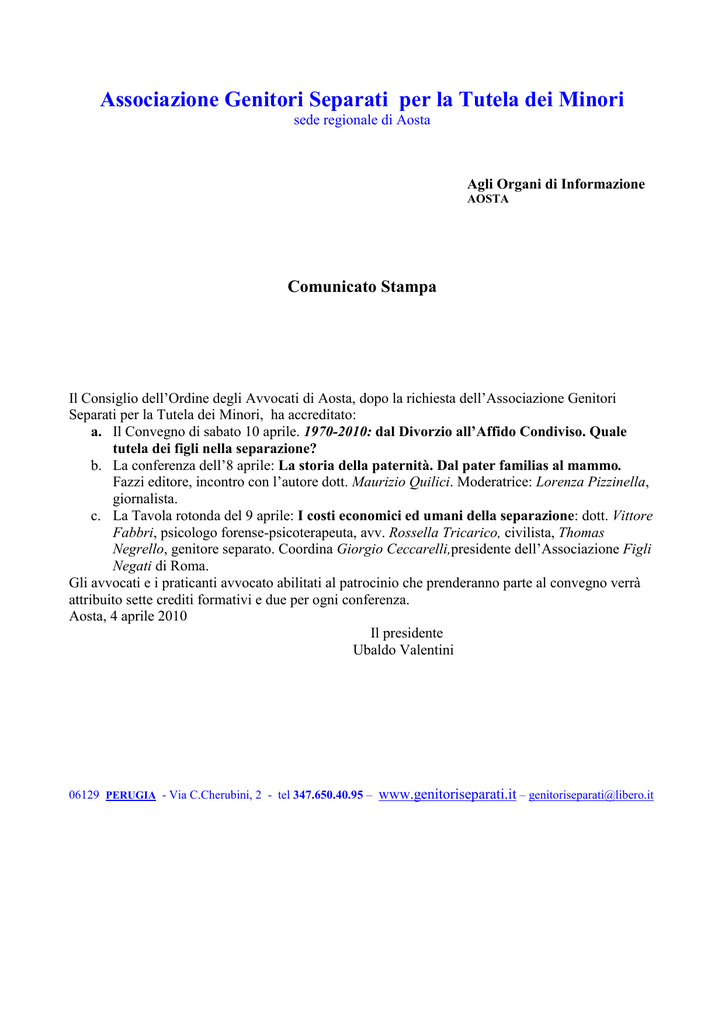 Associazione Genitori Separati per la Tutela dei Minori
sede regionale di Aosta

Agli Organi di Informazione
AOSTA

Comunicato Stampa

Il Consiglio dell'Ordine degli Avvocati di Aosta, dopo la richiesta dell'Associazione Genitori Separati per la Tutela dei Minori, ha accreditato:
a. Il Convegno di sabato 10 aprile. 1970-2010: dal Divorzio all'Affido Condiviso. Quale tutela dei figli nella separazione?
b. La conferenza dell'8 aprile: La storia della paternità. Dal pater familias al mammo. Fazzi editore, incontro con l'autore dott. Maurizio Quilici. Moderatrice: Lorenza Pizzinella, giornalista.
c. La Tavola rotonda del 9 aprile: I costi economici ed umani della separazione: dott. Vittore Fabbri, psicologo forense-psicoterapeuta, avv. Rossella Tricarico, civilista, Thomas Negrello, genitore separato. Coordina Giorgio Ceccarelli,presidente dell'Associazione Figli Negati di Roma.
Gli avvocati e i praticanti avvocato abilitati al patrocinio che prenderanno parte al convegno verrà attribuito sette crediti formativi e due per ogni conferenza.
Aosta, 4 aprile 2010
Il presidente
Ubaldo Valentini

06129 PERUGIA - Via C.Cherubini, 2 - tel 347.650.40.95 – www.genitoriseparati.it – genitoriseparati@libero.it